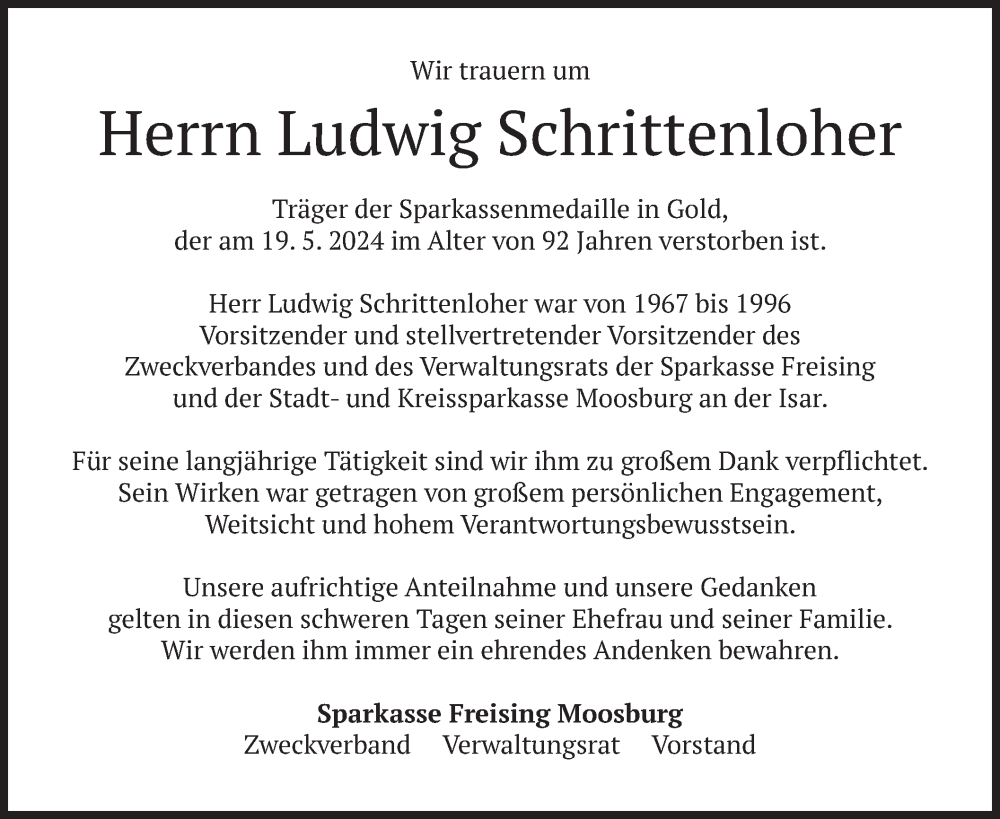 Wir trauern um

Herrn Ludwig Schrittenloher

Träger der Sparkassenmedaille in Gold, der am 19. 5. 2024 im Alter von 92 Jahren verstorben ist.

Herr Ludwig Schrittenloher war von 1967 bis 1996 Vorsitzender und stellvertretender Vorsitzender des Zweckverbandes und des Verwaltungsrats der Sparkasse Freising und der Stadt- und Kreissparkasse Moosburg an der Isar.

Für seine langjährige Tätigkeit sind wir ihm zu großem Dank verpflichtet. Sein Wirken war getragen von großem persönlichen Engagement, Weitsicht und hohem Verantwortungsbewusstsein.

Unsere aufrichtige Anteilnahme und unsere Gedanken gelten in diesen schweren Tagen seiner Ehefrau und seiner Familie. Wir werden ihm immer ein ehrendes Andenken bewahren.

Sparkasse Freising Moosburg
Zweckverband Verwaltungsrat Vorstand